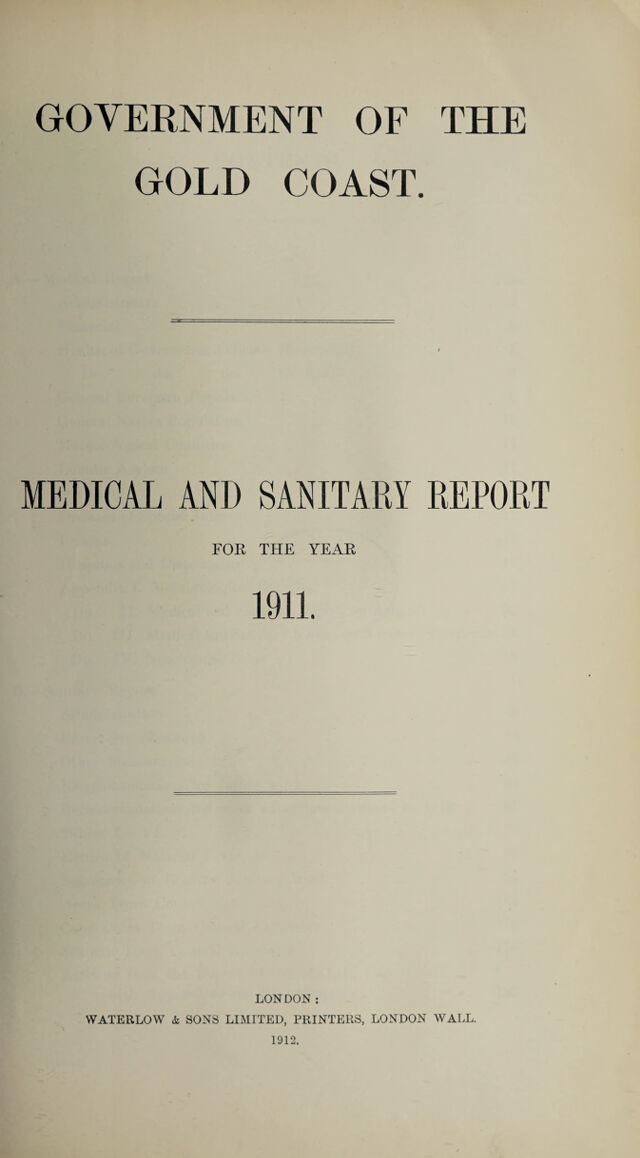 GOVERNMENT OF THE GOLD COAST.

MEDICAL AND SANITARY REPORT

FOR THE YEAR

1911.

LONDON:
WATERLOW & SONS LIMITED, PRINTERS, LONDON WALL.
1912.